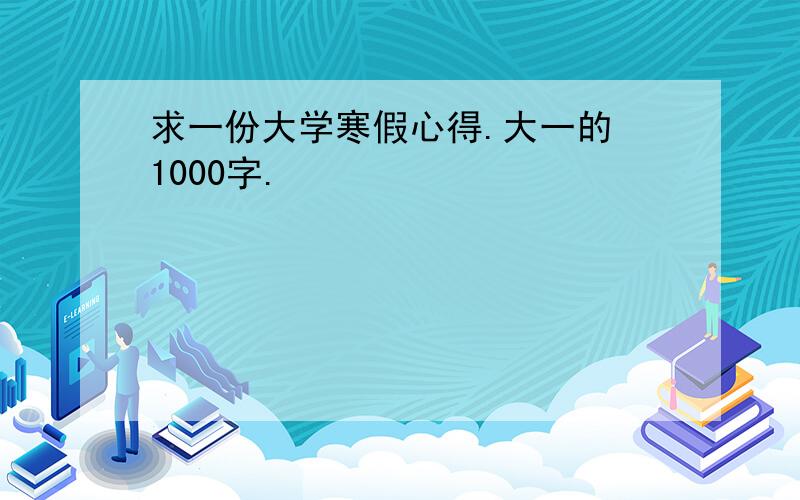 求一份大学寒假心得.大一的1000字.

E-LEARNING